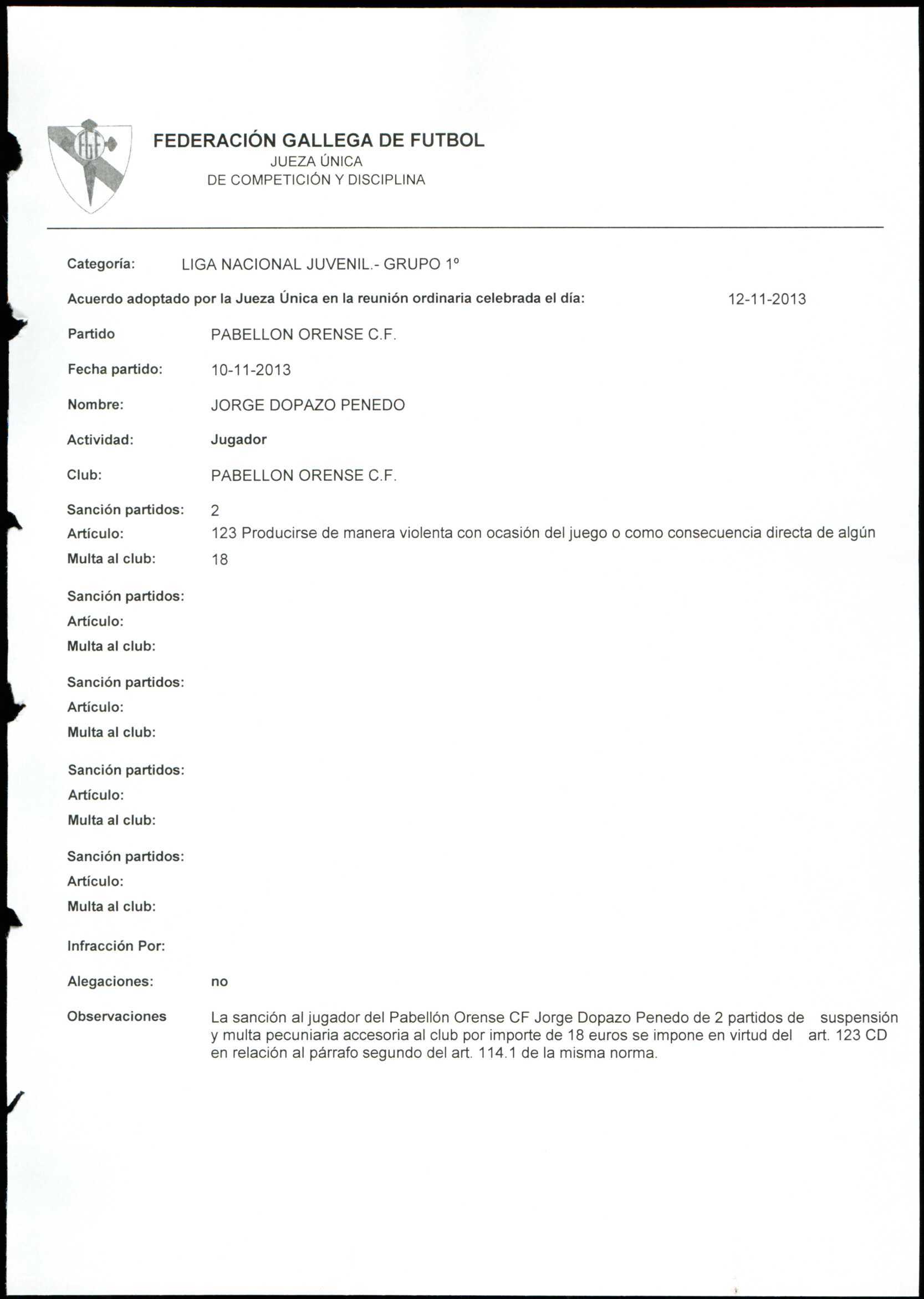 FGF

FEDERACIÓN GALLEGA DE FUTBOL
JUEZA ÚNICA
DE COMPETICIÓN Y DISCIPLINA

Categoría: LIGA NACIONAL JUVENIL.- GRUPO 1º

Acuerdo adoptado por la Jueza Única en la reunión ordinaria celebrada el día: 12-11-2013

Partido PABELLON ORENSE C.F.

Fecha partido: 10-11-2013

Nombre: JORGE DOPAZO PENEDO

Actividad: Jugador

Club: PABELLON ORENSE C.F.

Sanción partidos: 2
Artículo: 123 Producirse de manera violenta con ocasión del juego o como consecuencia directa de algún
Multa al club: 18

Sanción partidos:
Artículo:
Multa al club:

Sanción partidos:
Artículo:
Multa al club:

Sanción partidos:
Artículo:
Multa al club:

Sanción partidos:
Artículo:
Multa al club:

Infracción Por:

Alegaciones: no

Observaciones La sanción al jugador del Pabellón Orense CF Jorge Dopazo Penedo de 2 partidos de suspensión y multa pecuniaria accesoria al club por importe de 18 euros se impone en virtud del art. 123 CD en relación al párrafo segundo del art. 114.1 de la misma norma.